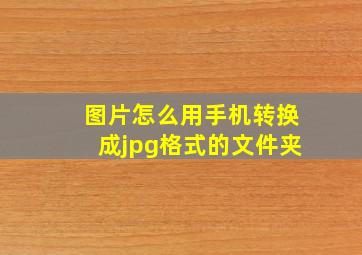 图片怎么用手机转换成jpg格式的文件夹